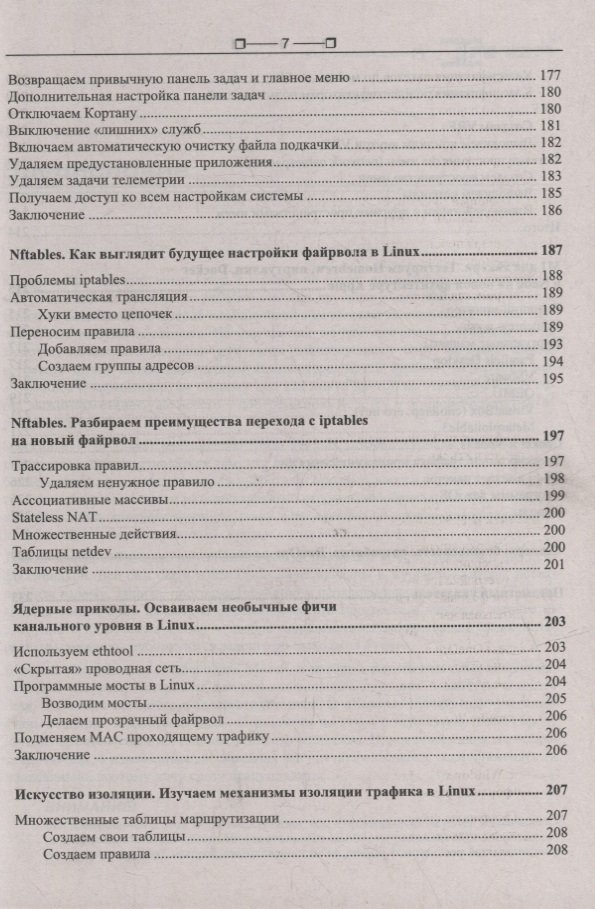 7

Возвращаем привычную панель задач и главное меню ........ 177
Дополнительная настройка панели задач ........ 180
Отключаем Кортану ........ 180
Выключение «лишних» служб ........ 181
Включаем автоматическую очистку файла подкачки ........ 182
Удаляем предустановленные приложения ........ 182
Удаляем задачи телеметрии ........ 183
Получаем доступ ко всем настройкам системы ........ 185
Заключение ........ 186

Nftables. Как выглядит будущее настройки файрвола в Linux ........ 187

Проблемы iptables ........ 188
Автоматическая трансляция ........ 189
Хуки вместо цепочек ........ 189
Переносим правила ........ 189
Добавляем правила ........ 193
Создаем группы адресов ........ 194
Заключение ........ 195

Nftables. Разбираем преимущества перехода с iptables на новый файрвол ........ 197

Трассировка правил ........ 197
Удаляем ненужное правило ........ 198
Ассоциативные массивы ........ 199
Stateless NAT ........ 200
Множественные действия ........ 200
Таблицы netdev ........ 200
Заключение ........ 201

Ядерные приколы. Осваиваем необычные фичи канального уровня в Linux ........ 203

Используем ethtool ........ 203
«Скрытая» проводная сеть ........ 204
Программные мосты в Linux ........ 204
Возводим мосты ........ 205
Делаем прозрачный файрвол ........ 206
Подменяем MAC проходящему трафику ........ 206
Заключение ........ 206

Искусство изоляции. Изучаем механизмы изоляции трафика в Linux ........ 207

Множественные таблицы маршрутизации ........ 207
Создаем свои таблицы ........ 208
Создаем правила ........ 208